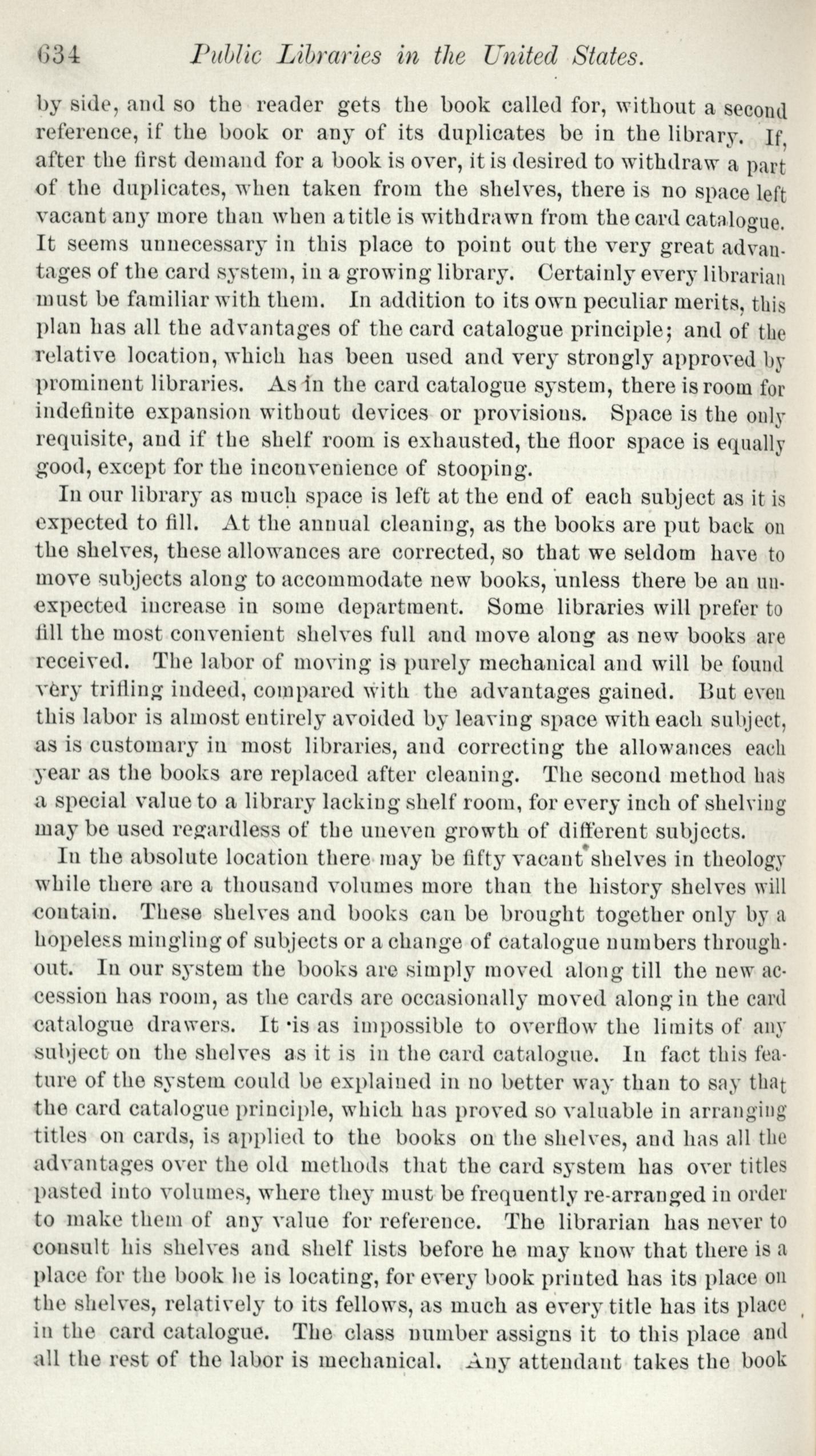 634 Public Libraries in the United States.

by side, and so the reader gets the book called for, without a second reference, if the book or any of its duplicates be in the library. If, after the first demand for a book is over, it is desired to withdraw a part of the duplicates, when taken from the shelves, there is no space left vacant any more than when a title is withdrawn from the card catalogue. It seems unnecessary in this place to point out the very great advantages of the card system, in a growing library. Certainly every librarian must be familiar with them. In addition to its own peculiar merits, this plan has all the advantages of the card catalogue principle; and of the relative location, which has been used and very strongly approved by prominent libraries. As in the card catalogue system, there is room for indefinite expansion without devices or provisions. Space is the only requisite, and if the shelf room is exhausted, the floor space is equally good, except for the inconvenience of stooping.

In our library as much space is left at the end of each subject as it is expected to fill. At the annual cleaning, as the books are put back on the shelves, these allowances are corrected, so that we seldom have to move subjects along to accommodate new books, unless there be an unexpected increase in some department. Some libraries will prefer to fill the most convenient shelves full and move along as new books are received. The labor of moving is purely mechanical and will be found very trifling indeed, compared with the advantages gained. But even this labor is almost entirely avoided by leaving space with each subject, as is customary in most libraries, and correcting the allowances each year as the books are replaced after cleaning. The second method has a special value to a library lacking shelf room, for every inch of shelving may be used regardless of the uneven growth of different subjects.

In the absolute location there may be fifty vacant shelves in theology while there are a thousand volumes more than the history shelves will contain. These shelves and books can be brought together only by a hopeless mingling of subjects or a change of catalogue numbers throughout. In our system the books are simply moved along till the new accession has room, as the cards are occasionally moved along in the card catalogue drawers. It is as impossible to overflow the limits of any subject on the shelves as it is in the card catalogue. In fact this feature of the system could be explained in no better way than to say that the card catalogue principle, which has proved so valuable in arranging titles on cards, is applied to the books on the shelves, and has all the advantages over the old methods that the card system has over titles pasted into volumes, where they must be frequently re-arranged in order to make them of any value for reference. The librarian has never to consult his shelves and shelf lists before he may know that there is a place for the book he is locating, for every book printed has its place on the shelves, relatively to its fellows, as much as every title has its place in the card catalogue. The class number assigns it to this place and all the rest of the labor is mechanical. Any attendant takes the book